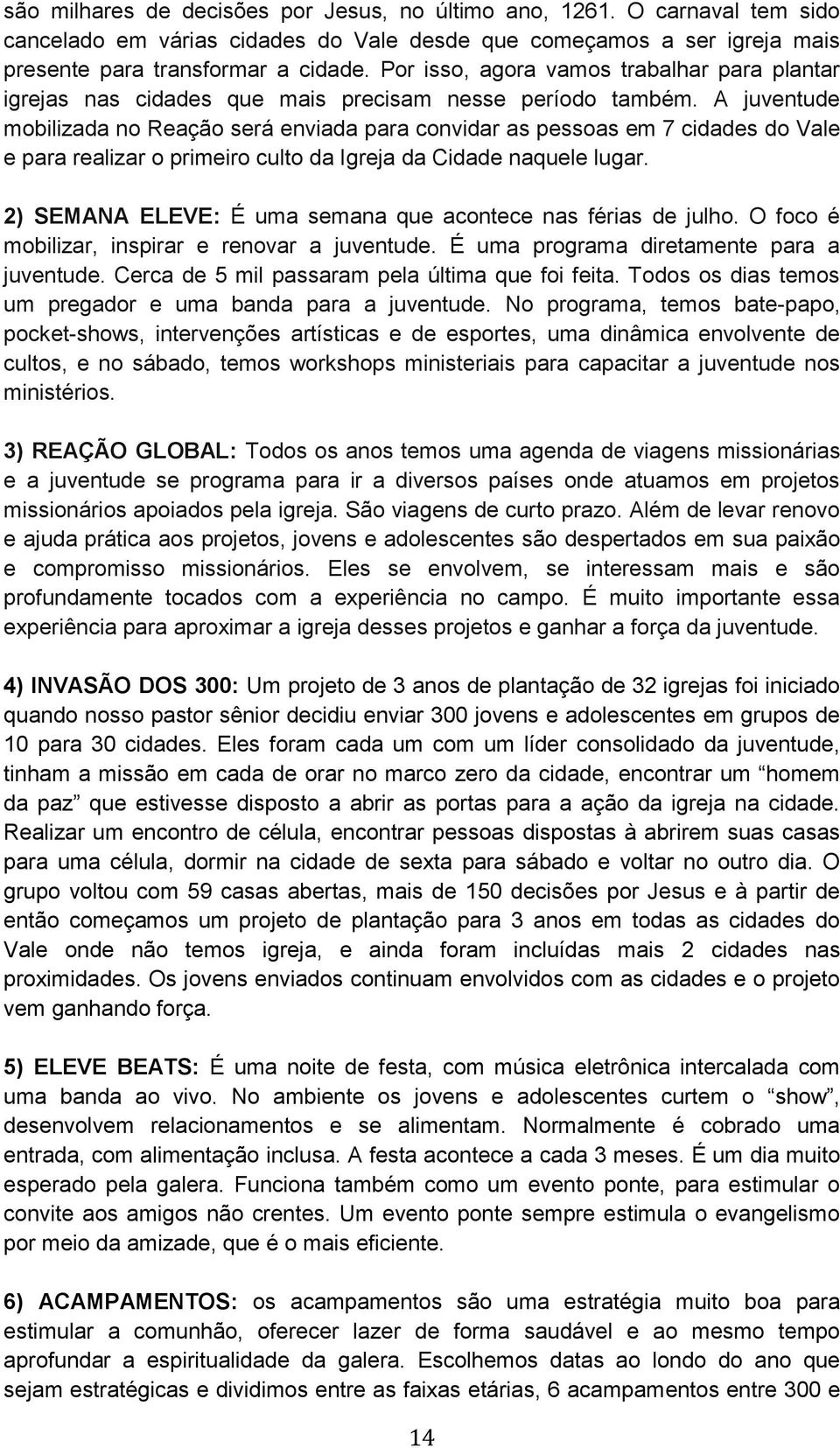 são milhares de decisões por Jesus, no último ano, 1261. O carnaval tem sido cancelado em várias cidades do Vale desde que começamos a ser igreja mais presente para transformar a cidade. Por isso, agora vamos trabalhar para plantar igrejas nas cidades que mais precisam nesse período também. A juventude mobilizada no Reação será enviada para convidar as pessoas em 7 cidades do Vale e para realizar o primeiro culto da Igreja da Cidade naquele lugar.

2) SEMANA ELEVE: É uma semana que acontece nas férias de julho. O foco é mobilizar, inspirar e renovar a juventude. É uma programa diretamente para a juventude. Cerca de 5 mil passaram pela última que foi feita. Todos os dias temos um pregador e uma banda para a juventude. No programa, temos bate-papo, pocket-shows, intervenções artísticas e de esportes, uma dinâmica envolvente de cultos, e no sábado, temos workshops ministeriais para capacitar a juventude nos ministérios.

3) REAÇÃO GLOBAL: Todos os anos temos uma agenda de viagens missionárias e a juventude se programa para ir a diversos países onde atuamos em projetos missionários apoiados pela igreja. São viagens de curto prazo. Além de levar renovo e ajuda prática aos projetos, jovens e adolescentes são despertados em sua paixão e compromisso missionários. Eles se envolvem, se interessam mais e são profundamente tocados com a experiência no campo. É muito importante essa experiência para aproximar a igreja desses projetos e ganhar a força da juventude.

4) INVASÃO DOS 300: Um projeto de 3 anos de plantação de 32 igrejas foi iniciado quando nosso pastor sênior decidiu enviar 300 jovens e adolescentes em grupos de 10 para 30 cidades. Eles foram cada um com um líder consolidado da juventude, tinham a missão em cada de orar no marco zero da cidade, encontrar um “homem da paz” que estivesse disposto a abrir as portas para a ação da igreja na cidade. Realizar um encontro de célula, encontrar pessoas dispostas à abrirem suas casas para uma célula, dormir na cidade de sexta para sábado e voltar no outro dia. O grupo voltou com 59 casas abertas, mais de 150 decisões por Jesus e à partir de então começamos um projeto de plantação para 3 anos em todas as cidades do Vale onde não temos igreja, e ainda foram incluídas mais 2 cidades nas proximidades. Os jovens enviados continuam envolvidos com as cidades e o projeto vem ganhando força.

5) ELEVE BEATS: É uma noite de festa, com música eletrônica intercalada com uma banda ao vivo. No ambiente os jovens e adolescentes curtem o “show”, desenvolvem relacionamentos e se alimentam. Normalmente é cobrado uma entrada, com alimentação inclusa. A festa acontece a cada 3 meses. É um dia muito esperado pela galera. Funciona também como um evento ponte, para estimular o convite aos amigos não crentes. Um evento ponte sempre estimula o evangelismo por meio da amizade, que é o mais eficiente.

6) ACAMPAMENTOS: os acampamentos são uma estratégia muito boa para estimular a comunhão, oferecer lazer de forma saudável e ao mesmo tempo aprofundar a espiritualidade da galera. Escolhemos datas ao londo do ano que sejam estratégicas e dividimos entre as faixas etárias, 6 acampamentos entre 300 e

14